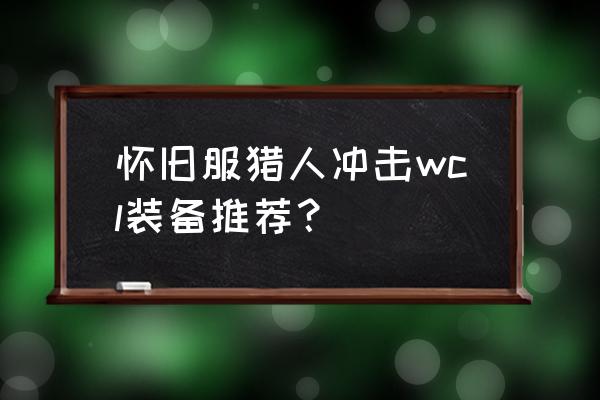 怀旧服猎人冲击wcl装备推荐？